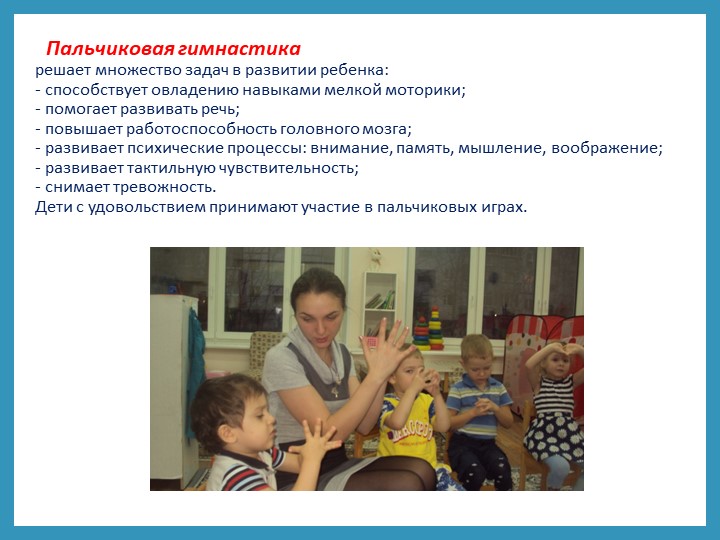 Пальчиковая гимнастика
решает множество задач в развитии ребенка:
- способствует овладению навыками мелкой моторики;
- помогает развивать речь;
- повышает работоспособность головного мозга;
- развивает психические процессы: внимание, память, мышление, воображение;
- развивает тактильную чувствительность;
- снимает тревожность.
Дети с удовольствием принимают участие в пальчиковых играх.